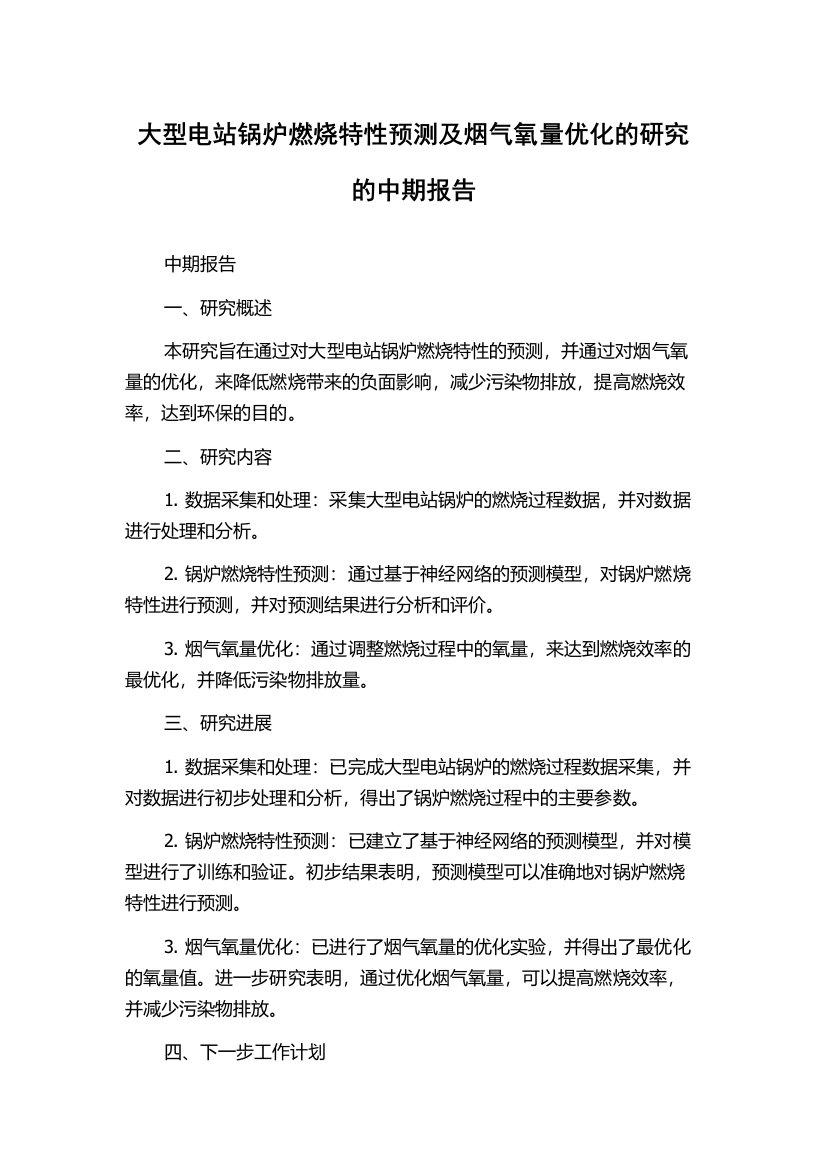 大型电站锅炉燃烧特性预测及烟气氧量优化的研究的中期报告

中期报告

一、研究概述

本研究旨在通过对大型电站锅炉燃烧特性的预测，并通过对烟气氧量的优化，来降低燃烧带来的负面影响，减少污染物排放，提高燃烧效率，达到环保的目的。

二、研究内容

1. 数据采集和处理：采集大型电站锅炉的燃烧过程数据，并对数据进行处理和分析。

2. 锅炉燃烧特性预测：通过基于神经网络的预测模型，对锅炉燃烧特性进行预测，并对预测结果进行分析和评价。

3. 烟气氧量优化：通过调整燃烧过程中的氧量，来达到燃烧效率的最优化，并降低污染物排放量。

三、研究进展

1. 数据采集和处理：已完成大型电站锅炉的燃烧过程数据采集，并对数据进行初步处理和分析，得出了锅炉燃烧过程中的主要参数。

2. 锅炉燃烧特性预测：已建立了基于神经网络的预测模型，并对模型进行了训练和验证。初步结果表明，预测模型可以准确地对锅炉燃烧特性进行预测。

3. 烟气氧量优化：已进行了烟气氧量的优化实验，并得出了最优化的氧量值。进一步研究表明，通过优化烟气氧量，可以提高燃烧效率，并减少污染物排放。

四、下一步工作计划